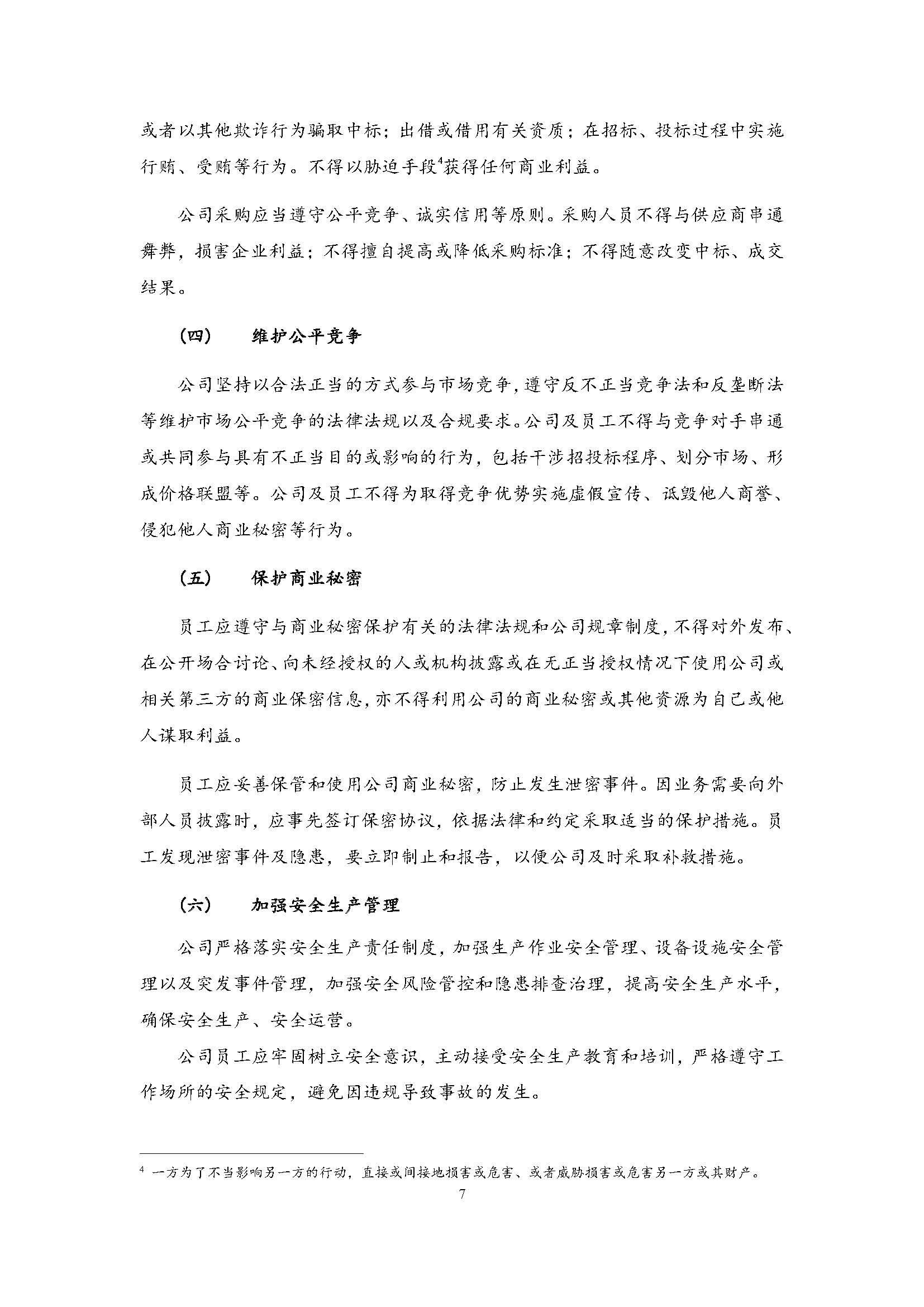 或者以其他欺诈行为骗取中标；出借或借用有关资质；在招标、投标过程中实施行贿、受贿等行为。不得以胁迫手段$^4$获得任何商业利益。

公司采购应当遵守公平竞争、诚实信用等原则。采购人员不得与供应商串通舞弊，损害企业利益；不得擅自提高或降低采购标准；不得随意改变中标、成交结果。

（四）　维护公平竞争

公司坚持以合法正当的方式参与市场竞争，遵守反不正当竞争法和反垄断法等维护市场公平竞争的法律法规以及合规要求。公司及员工不得与竞争对手串通或共同参与具有不正当目的或影响的行为，包括干涉招投标程序、划分市场、形成价格联盟等。公司及员工不得为取得竞争优势实施虚假宣传、诋毁他人商誉、侵犯他人商业秘密等行为。

（五）　保护商业秘密

员工应遵守与商业秘密保护有关的法律法规和公司规章制度，不得对外发布、在公开场合讨论、向未经授权的人或机构披露或在无正当授权情况下使用公司或相关第三方的商业保密信息，亦不得利用公司的商业秘密或其他资源为自己或他人谋取利益。

员工应妥善保管和使用公司商业秘密，防止发生泄密事件。因业务需要向外部人员披露时，应事先签订保密协议，依据法律和约定采取适当的保护措施。员工发现泄密事件及隐患，要立即制止和报告，以便公司及时采取补救措施。

（六）　加强安全生产管理

公司严格落实安全生产责任制度，加强生产作业安全管理、设备设施安全管理以及突发事件管理，加强安全风险管控和隐患排查治理，提高安全生产水平，确保安全生产、安全运营。

公司员工应牢固树立安全意识，主动接受安全生产教育和培训，严格遵守工作场所的安全规定，避免因违规导致事故的发生。

$^4$ 一方为了不当影响另一方的行动，直接或间接地损害或危害、或者威胁损害或危害另一方或其财产。

7